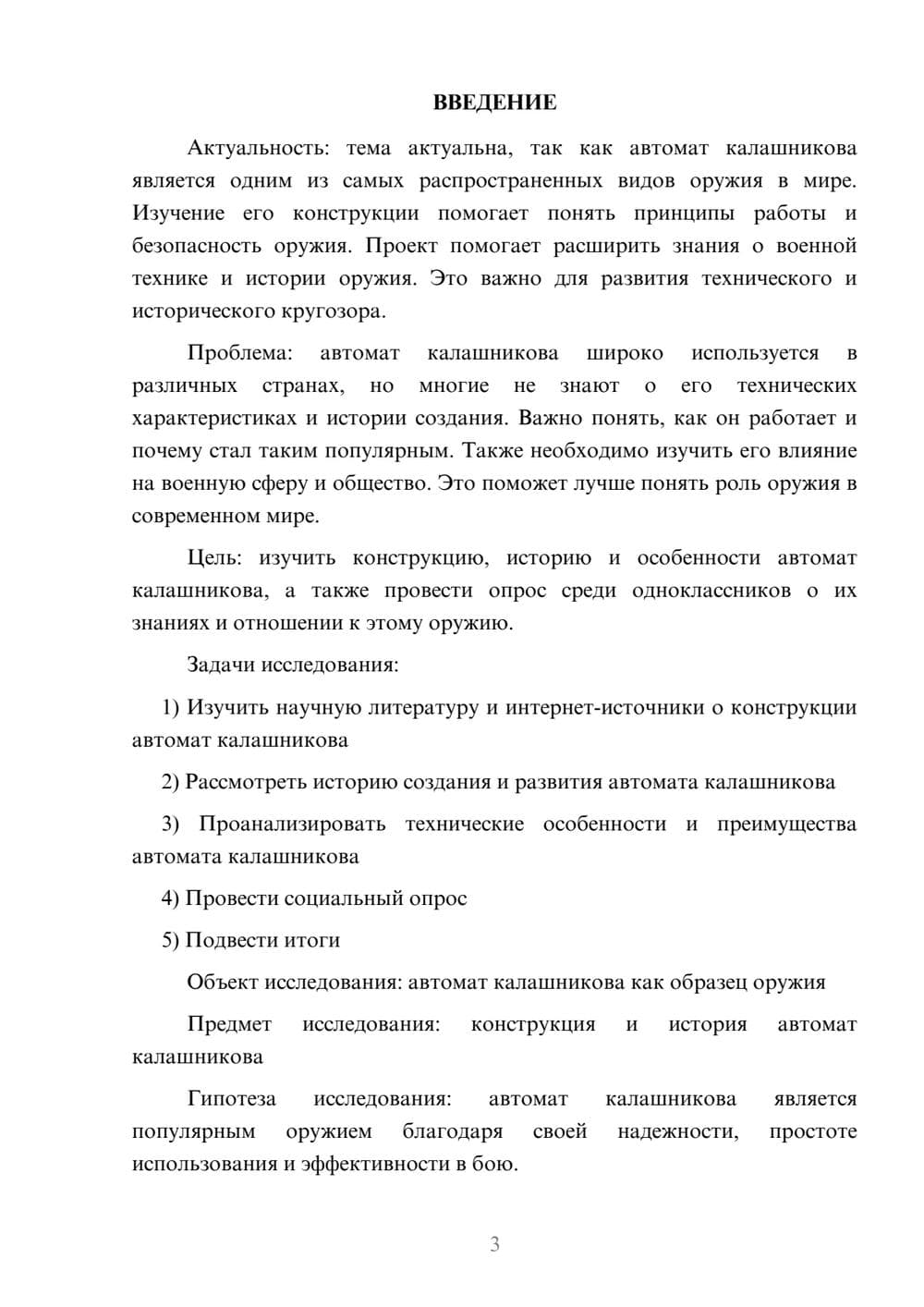 ВВЕДЕНИЕ

Актуальность: тема актуальна, так как автомат калашникова является одним из самых распространенных видов оружия в мире. Изучение его конструкции помогает понять принципы работы и безопасность оружия. Проект помогает расширить знания о военной технике и истории оружия. Это важно для развития технического и исторического кругозора.

Проблема: автомат калашникова широко используется в различных странах, но многие не знают о его технических характеристиках и истории создания. Важно понять, как он работает и почему стал таким популярным. Также необходимо изучить его влияние на военную сферу и общество. Это поможет лучше понять роль оружия в современном мире.

Цель: изучить конструкцию, историю и особенности автомат калашникова, а также провести опрос среди одноклассников о их знаниях и отношении к этому оружию.

Задачи исследования:

1) Изучить научную литературу и интернет-источники о конструкции автомат калашникова

2) Рассмотреть историю создания и развития автомата калашникова

3) Проанализировать технические особенности и преимущества автомата калашникова

4) Провести социальный опрос

5) Подвести итоги

Объект исследования: автомат калашникова как образец оружия

Предмет исследования: конструкция и история автомат калашникова

Гипотеза исследования: автомат калашникова является популярным оружием благодаря своей надежности, простоте использования и эффективности в бою.

3